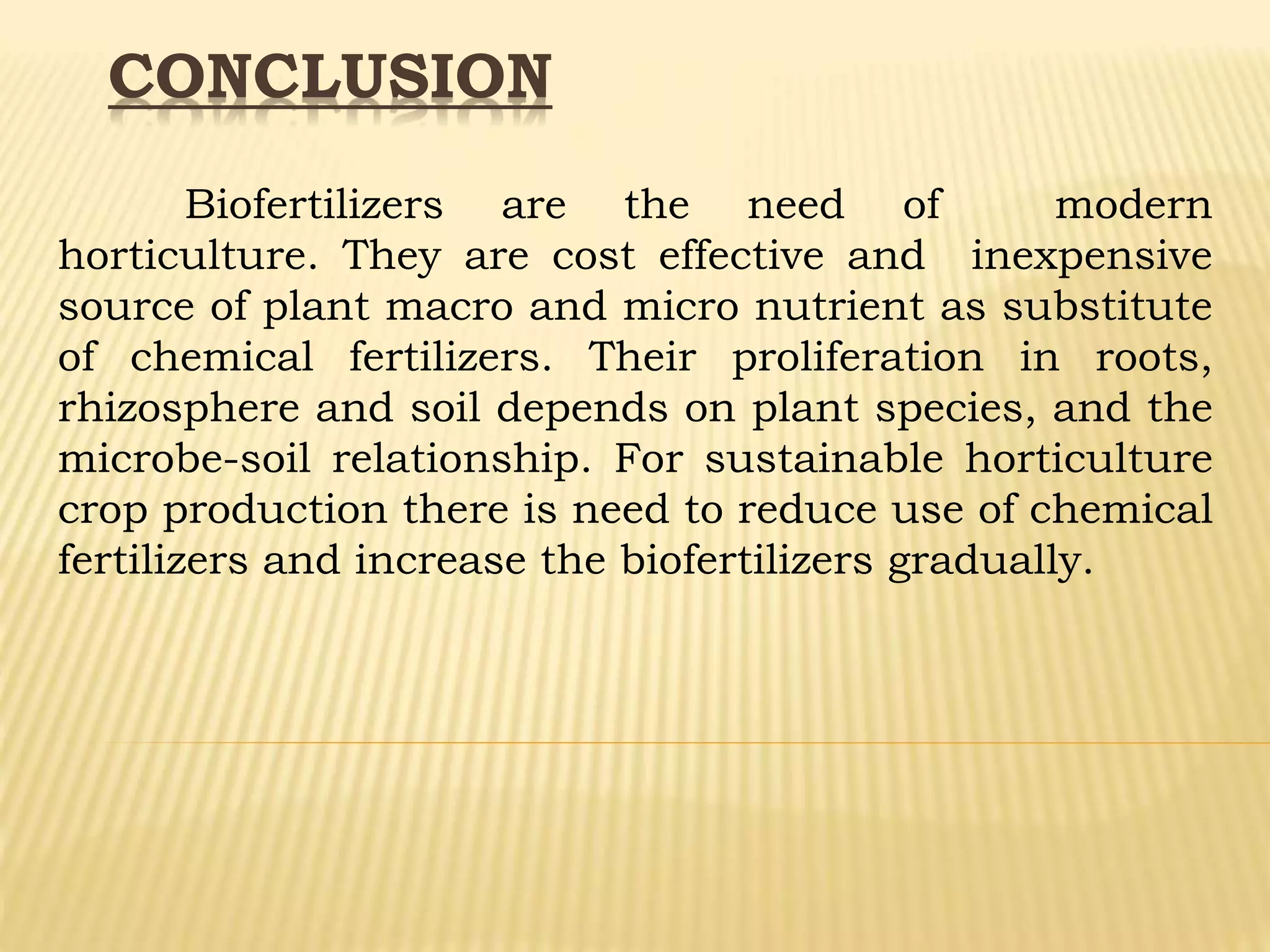 CONCLUSION

Biofertilizers are the need of modern horticulture. They are cost effective and inexpensive source of plant macro and micro nutrient as substitute of chemical fertilizers. Their proliferation in roots, rhizosphere and soil depends on plant species, and the microbe-soil relationship. For sustainable horticulture crop production there is need to reduce use of chemical fertilizers and increase the biofertilizers gradually.